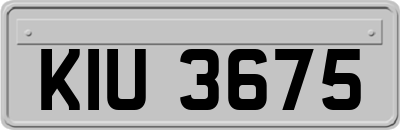 KIU 3675